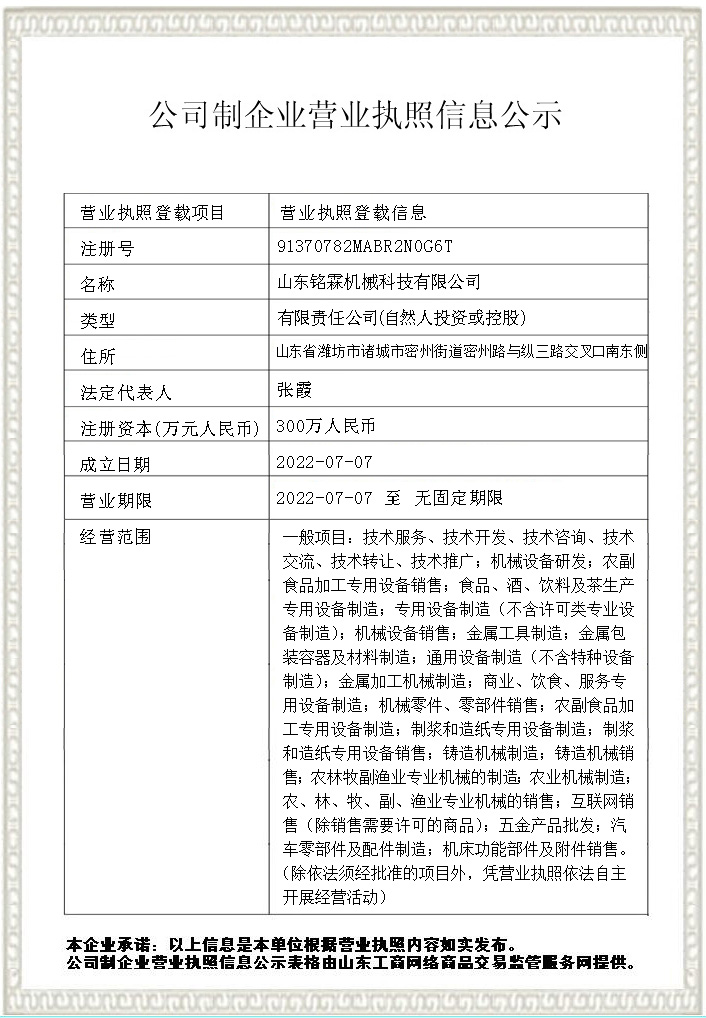 公司制企业营业执照信息公示

| 营业执照登载项目 | 营业执照登载信息 |
|---|---|
| 注册号 | 91370782MABR2N0G6T |
| 名称 | 山东铭霖机械科技有限公司 |
| 类型 | 有限责任公司(自然人投资或控股) |
| 住所 | 山东省潍坊市诸城市密州街道密州路与纵三路交叉口南东侧 |
| 法定代表人 | 张霞 |
| 注册资本(万元人民币) | 300万人民币 |
| 成立日期 | 2022-07-07 |
| 营业期限 | 2022-07-07 至 无固定期限 |
| 经营范围 | 一般项目：技术服务、技术开发、技术咨询、技术交流、技术转让、技术推广；机械设备研发；农副食品加工专用设备销售；食品、酒、饮料及茶生产专用设备制造；专用设备制造（不含许可类专业设备制造）；机械设备销售；金属工具制造；金属包装容器及材料制造；通用设备制造（不含特种设备制造）；金属加工机械制造；商业、饮食、服务专用设备制造；机械零件、零部件销售；农副食品加工专用设备制造；制浆和造纸专用设备制造；制浆和造纸专用设备销售；铸造机械制造；铸造机械销售；农林牧副渔业专业机械的制造；农业机械制造；农、林、牧、副、渔业专业机械的销售；互联网销售（除销售需要许可的商品）；五金产品批发；汽车零部件及配件制造；机床功能部件及附件销售。（除依法须经批准的项目外，凭营业执照依法自主开展经营活动） |

本企业承诺：以上信息是本单位根据营业执照内容如实发布。
公司制企业营业执照信息公示表格由山东工商网络商品交易监管服务网提供。